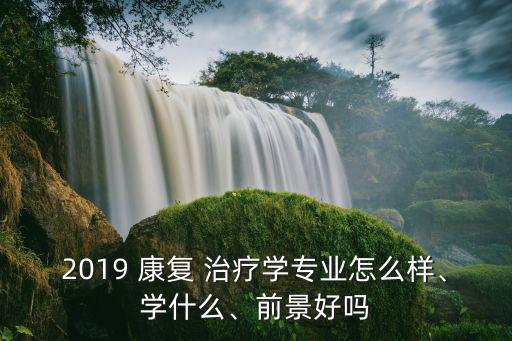 2019 康复 治疗学专业怎么样、学什么、前景好吗